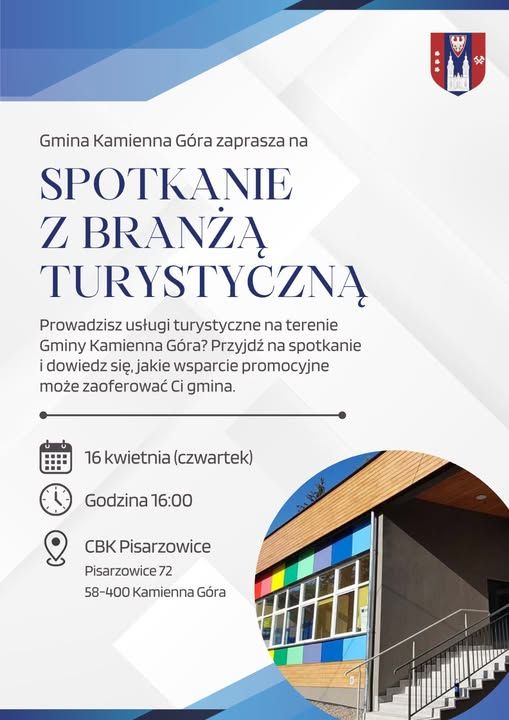 Gmina Kamienna Góra zaprasza na

SPOTKANIE Z BRANŻĄ TURYSTYCZNĄ

Prowadzisz usługi turystyczne na terenie Gminy Kamienna Góra? Przyjdź na spotkanie i dowiedz się, jakie wsparcie promocyjne może zaoferować Ci gmina.

16 kwietnia (czwartek)

Godzina 16:00

CBK Pisarzowice
Pisarzowice 72
58-400 Kamienna Góra